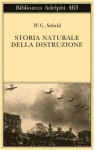 Biblioteca Adelphi 463

W.G. Sebald

STORIA NATURALE DELLA DISTRUZIONE